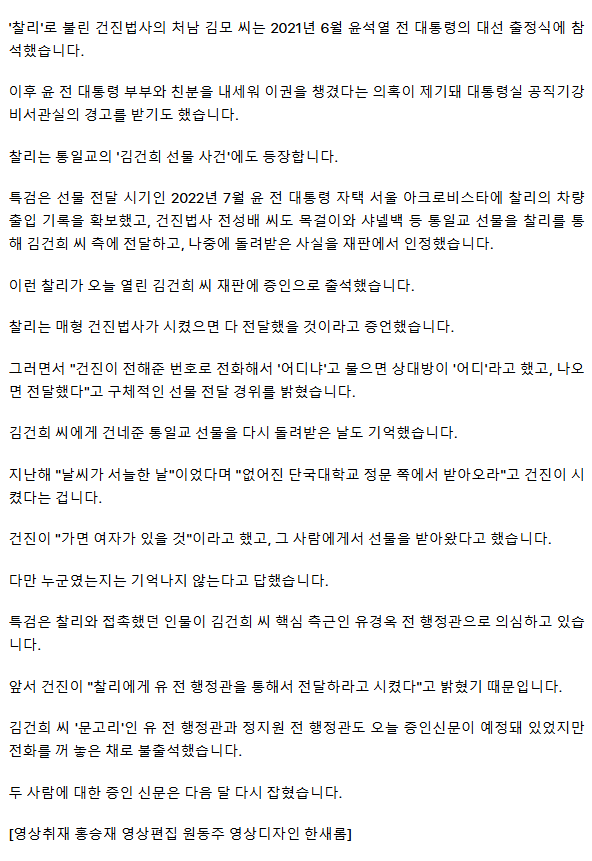 '찰리'로 불린 건진법사의 처남 김모 씨는 2021년 6월 윤석열 전 대통령의 대선 출정식에 참석했습니다.

이후 윤 전 대통령 부부와 친분을 내세워 이권을 챙겼다는 의혹이 제기돼 대통령실 공직기강비서관실의 경고를 받기도 했습니다.

찰리는 통일교의 '김건희 선물 사건'에도 등장합니다.

특검은 선물 전달 시기인 2022년 7월 윤 전 대통령 자택 서울 아크로비스타에 찰리의 차량 출입 기록을 확보했고, 건진법사 전성배 씨도 목걸이와 샤넬백 등 통일교 선물을 찰리를 통해 김건희 씨 측에 전달하고, 나중에 돌려받은 사실을 재판에서 인정했습니다.

이런 찰리가 오늘 열린 김건희 씨 재판에 증인으로 출석했습니다.

찰리는 매형 건진법사가 시켰으면 다 전달했을 것이라고 증언했습니다.

그러면서 "건진이 전해준 번호로 전화해서 '어디냐'고 물으면 상대방이 '어디'라고 했고, 나오면 전달했다"고 구체적인 선물 전달 경위를 밝혔습니다.

김건희 씨에게 건네준 통일교 선물을 다시 돌려받은 날도 기억했습니다.

지난해 "날씨가 서늘한 날"이었다며 "없어진 단국대학교 정문 쪽에서 받아오라"고 건진이 시켰다는 겁니다.

건진이 "가면 여자가 있을 것"이라고 했고, 그 사람에게서 선물을 받아왔다고 했습니다.

다만 누군였는지는 기억나지 않는다고 답했습니다.

특검은 찰리와 접촉했던 인물이 김건희 씨 핵심 측근인 유경옥 전 행정관으로 의심하고 있습니다.

앞서 건진이 "찰리에게 유 전 행정관을 통해서 전달하라고 시켰다"고 밝혔기 때문입니다.

김건희 씨 '문고리'인 유 전 행정관과 정지원 전 행정관도 오늘 증인신문이 예정돼 있었지만 전화를 꺼 놓은 채로 불출석했습니다.

두 사람에 대한 증인 신문은 다음 달 다시 잡혔습니다.

[영상취재 홍승재 영상편집 원동주 영상디자인 한새롬]